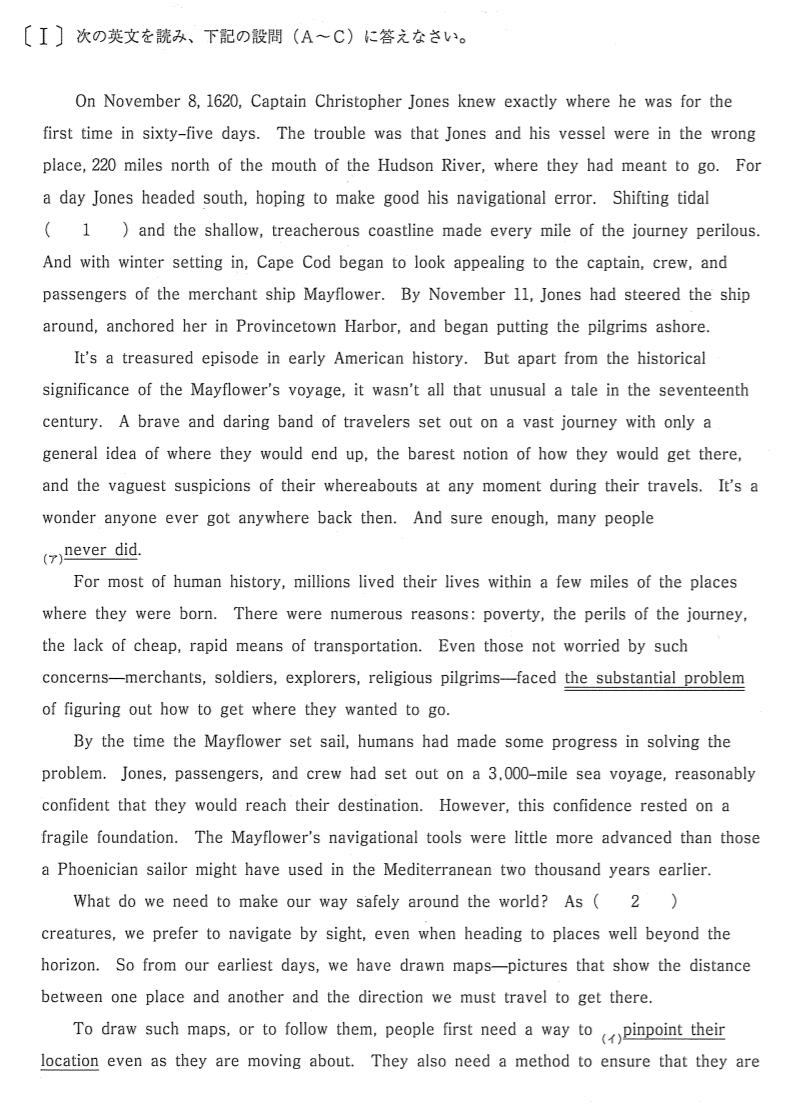 〔Ⅰ〕次の英文を読み、下記の設問（A～C）に答えなさい。

On November 8, 1620, Captain Christopher Jones knew exactly where he was for the first time in sixty-five days. The trouble was that Jones and his vessel were in the wrong place, 220 miles north of the mouth of the Hudson River, where they had meant to go. For a day Jones headed south, hoping to make good his navigational error. Shifting tidal ( 1 ) and the shallow, treacherous coastline made every mile of the journey perilous. And with winter setting in, Cape Cod began to look appealing to the captain, crew, and passengers of the merchant ship Mayflower. By November 11, Jones had steered the ship around, anchored her in Provincetown Harbor, and began putting the pilgrims ashore.

It's a treasured episode in early American history. But apart from the historical significance of the Mayflower's voyage, it wasn't all that unusual a tale in the seventeenth century. A brave and daring band of travelers set out on a vast journey with only a general idea of where they would end up, the barest notion of how they would get there, and the vaguest suspicions of their whereabouts at any moment during their travels. It's a wonder anyone ever got anywhere back then. And sure enough, many people (ア)never did.

For most of human history, millions lived their lives within a few miles of the places where they were born. There were numerous reasons: poverty, the perils of the journey, the lack of cheap, rapid means of transportation. Even those not worried by such concerns—merchants, soldiers, explorers, religious pilgrims—faced the substantial problem of figuring out how to get where they wanted to go.

By the time the Mayflower set sail, humans had made some progress in solving the problem. Jones, passengers, and crew had set out on a 3,000-mile sea voyage, reasonably confident that they would reach their destination. However, this confidence rested on a fragile foundation. The Mayflower's navigational tools were little more advanced than those a Phoenician sailor might have used in the Mediterranean two thousand years earlier.

What do we need to make our way safely around the world? As ( 2 ) creatures, we prefer to navigate by sight, even when heading to places well beyond the horizon. So from our earliest days, we have drawn maps—pictures that show the distance between one place and another and the direction we must travel to get there.

To draw such maps, or to follow them, people first need a way to (イ)pinpoint their location even as they are moving about. They also need a method to ensure that they are